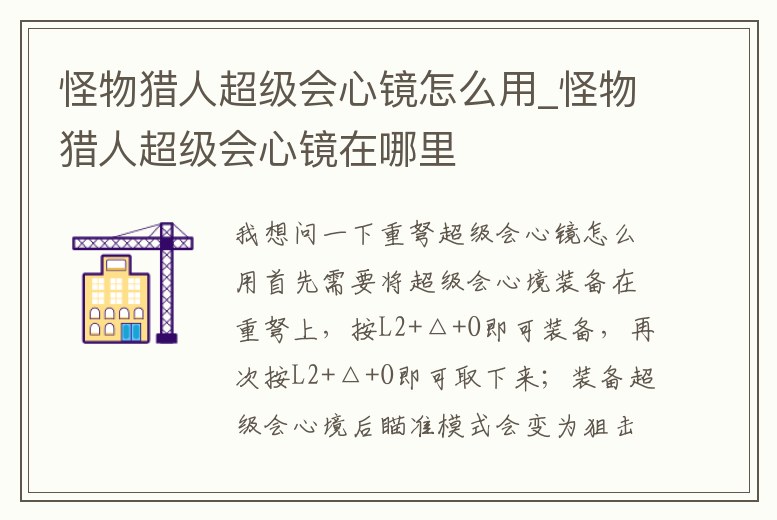 怪物猎人超级会心镜怎么用_怪物猎人超级会心镜在哪里

我想问一下重弩超级会心镜怎么用首先需要将超级会心境装备在重弩上，按L2+△+O即可装备，再次按L2+△+O即可取下来；装备超级会心境后瞄准模式会变为狙击